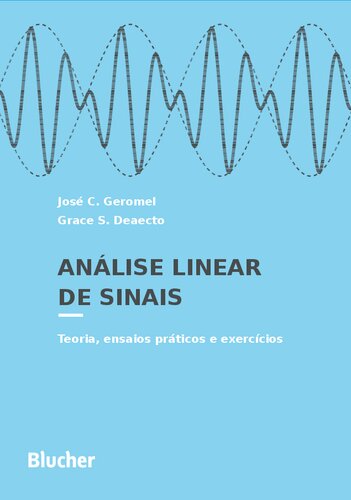 José C. Geromel
Grace S. Deaecto

ANÁLISE LINEAR DE SINAIS

Teoria, ensaios práticos e exercícios

Blucher